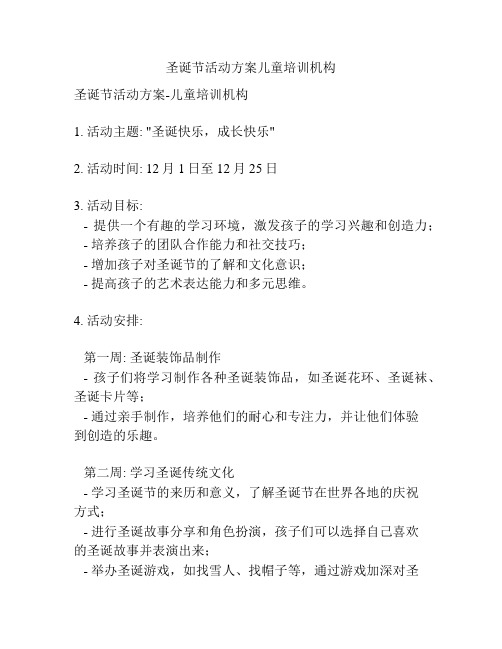 圣诞节活动方案儿童培训机构

圣诞节活动方案-儿童培训机构

1. 活动主题: "圣诞快乐，成长快乐"

2. 活动时间: 12 月 1 日至 12 月 25 日

3. 活动目标:
- 提供一个有趣的学习环境，激发孩子的学习兴趣和创造力；
- 培养孩子的团队合作能力和社交技巧；
- 增加孩子对圣诞节的了解和文化意识；
- 提高孩子的艺术表达能力和多元思维。

4. 活动安排:

第一周: 圣诞装饰品制作
- 孩子们将学习制作各种圣诞装饰品，如圣诞花环、圣诞袜、圣诞卡片等；
- 通过亲手制作，培养他们的耐心和专注力，并让他们体验到创造的乐趣。

第二周: 学习圣诞传统文化
- 学习圣诞节的来历和意义，了解圣诞节在世界各地的庆祝方式；
- 进行圣诞故事分享和角色扮演，孩子们可以选择自己喜欢的圣诞故事并表演出来；
- 举办圣诞游戏，如找雪人、找帽子等，通过游戏加深对圣